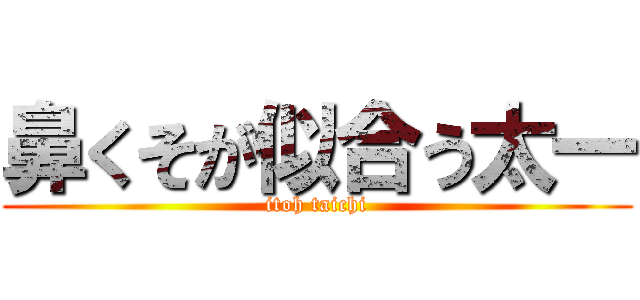 鼻くそが似合う太一

itoh taichi